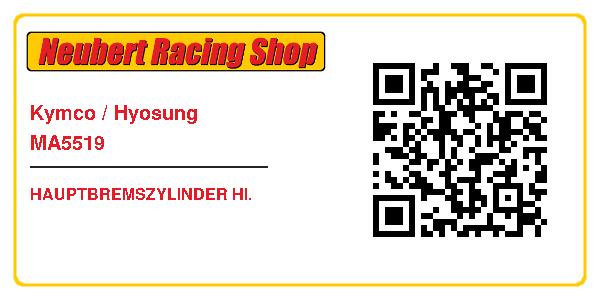 Neubert Racing Shop

Kymco / Hyosung
MA5519

HAUPTBREMSZYLINDER HI.